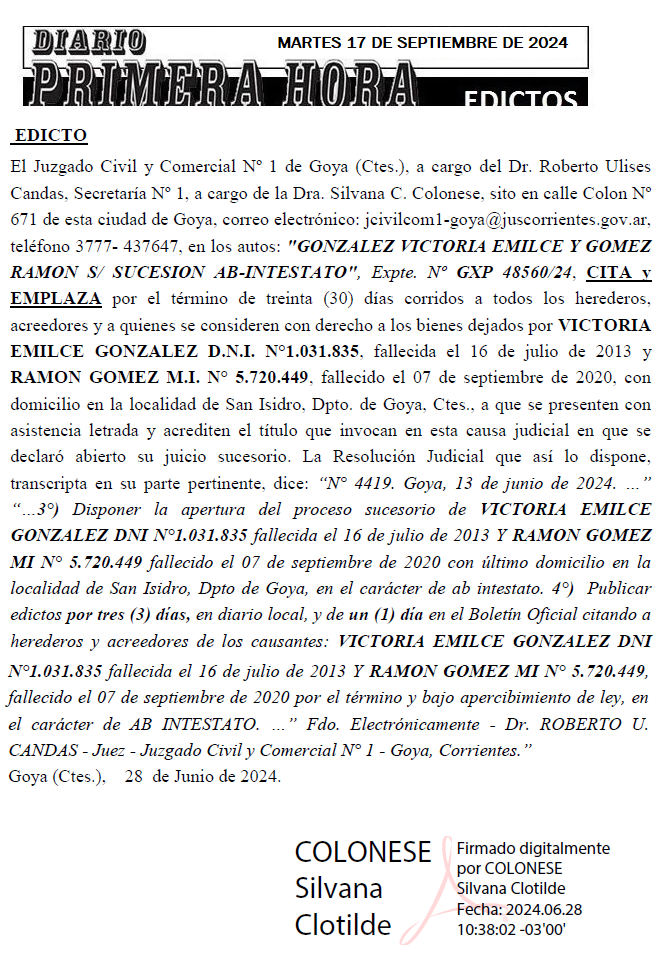 DIARIO PRIMERA HORA

MARTES 17 DE SEPTIEMBRE DE 2024

EDICTOS

EDICTO

El Juzgado Civil y Comercial N° 1 de Goya (Ctes.), a cargo del Dr. Roberto Ulises Candas, Secretaría N° 1, a cargo de la Dra. Silvana C. Colonese, sito en calle Colon N° 671 de esta ciudad de Goya, correo electrónico: jcivilcom1-goya@juscorrientes.gov.ar, teléfono 3777- 437647, en los autos: "GONZALEZ VICTORIA EMILCE Y GOMEZ RAMON S/ SUCESION AB-INTESTATO", Expte. N° GXP 48560/24, CITA y EMPLAZA por el término de treinta (30) días corridos a todos los herederos, acreedores y a quienes se consideren con derecho a los bienes dejados por VICTORIA EMILCE GONZALEZ D.N.I. N°1.031.835, fallecida el 16 de julio de 2013 y RAMON GOMEZ M.I. N° 5.720.449, fallecido el 07 de septiembre de 2020, con domicilio en la localidad de San Isidro, Dpto. de Goya, Ctes., a que se presenten con asistencia letrada y acrediten el título que invocan en esta causa judicial en que se declaró abierto su juicio sucesorio. La Resolución Judicial que así lo dispone, transcripta en su parte pertinente, dice: "N° 4419. Goya, 13 de junio de 2024. ..." "...3°) Disponer la apertura del proceso sucesorio de VICTORIA EMILCE GONZALEZ DNI N°1.031.835 fallecida el 16 de julio de 2013 Y RAMON GOMEZ MI N° 5.720.449 fallecido el 07 de septiembre de 2020 con último domicilio en la localidad de San Isidro, Dpto de Goya, en el carácter de ab intestato. 4°) Publicar edictos por tres (3) días, en diario local, y de un (1) día en el Boletín Oficial citando a herederos y acreedores de los causantes: VICTORIA EMILCE GONZALEZ DNI N°1.031.835 fallecida el 16 de julio de 2013 Y RAMON GOMEZ MI N° 5.720.449, fallecido el 07 de septiembre de 2020 por el término y bajo apercibimiento de ley, en el carácter de AB INTESTATO. ..." Fdo. Electrónicamente - Dr. ROBERTO U. CANDAS - Juez - Juzgado Civil y Comercial N° 1 - Goya, Corrientes."
Goya (Ctes.), 28 de Junio de 2024.

COLONESE Silvana Clotilde

Firmado digitalmente por COLONESE Silvana Clotilde
Fecha: 2024.06.28 10:38:02 -03'00'